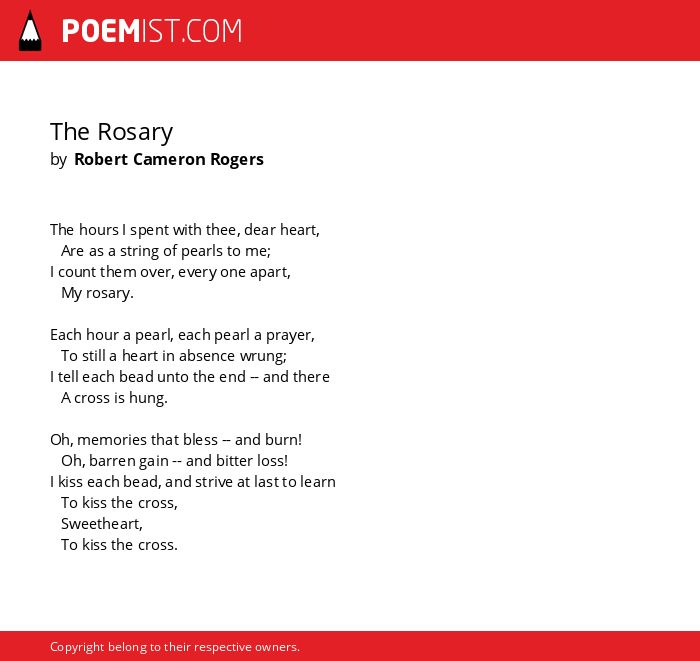 POEMIST.COM

The Rosary
by Robert Cameron Rogers

The hours I spent with thee, dear heart,
Are as a string of pearls to me;
I count them over, every one apart,
My rosary.

Each hour a pearl, each pearl a prayer,
To still a heart in absence wrung;
I tell each bead unto the end -- and there
A cross is hung.

Oh, memories that bless -- and burn!
Oh, barren gain -- and bitter loss!
I kiss each bead, and strive at last to learn
To kiss the cross,
Sweetheart,
To kiss the cross.

Copyright belong to their respective owners.